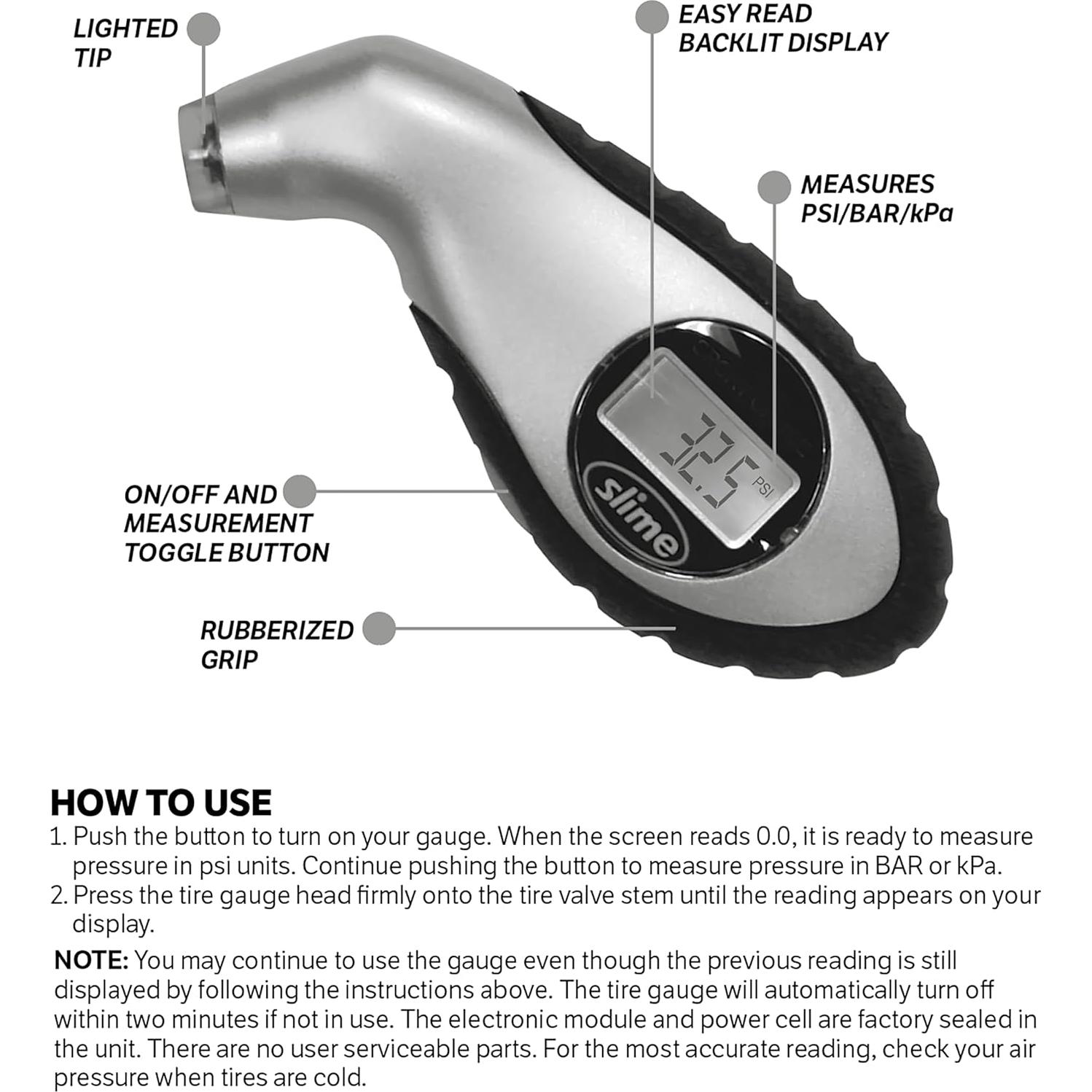 LIGHTED TIP

EASY READ BACKLIT DISPLAY

MEASURES PSI/BAR/kPa

32.5 PSI

slime

ON/OFF AND MEASUREMENT TOGGLE BUTTON

RUBBERIZED GRIP

HOW TO USE

1. Push the button to turn on your gauge. When the screen reads 0.0, it is ready to measure pressure in psi units. Continue pushing the button to measure pressure in BAR or kPa.
2. Press the tire gauge head firmly onto the tire valve stem until the reading appears on your display.

NOTE: You may continue to use the gauge even though the previous reading is still displayed by following the instructions above. The tire gauge will automatically turn off within two minutes if not in use. The electronic module and power cell are factory sealed in the unit. There are no user serviceable parts. For the most accurate reading, check your air pressure when tires are cold.